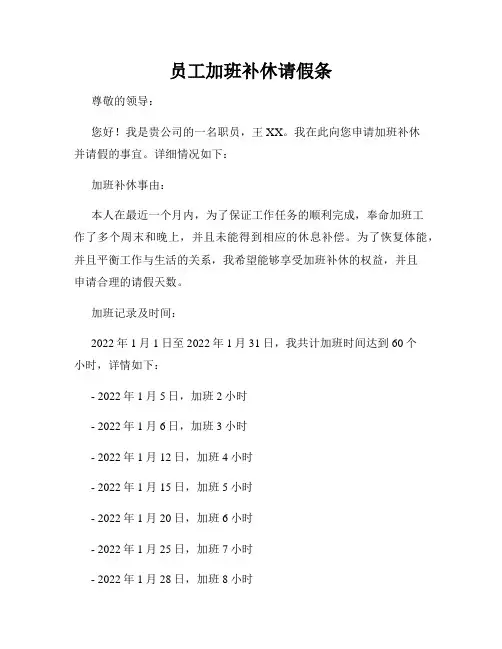 员工加班补休请假条

尊敬的领导：

您好！我是贵公司的一名职员，王 XX。我在此向您申请加班补休并请假的事宜。详细情况如下：

加班补休事由：

本人在最近一个月内，为了保证工作任务的顺利完成，奉命加班工作了多个周末和晚上，并且未能得到相应的休息补偿。为了恢复体能，并且平衡工作与生活的关系，我希望能够享受加班补休的权益，并且申请合理的请假天数。

加班记录及时间：

2022 年 1 月 1 日至 2022 年 1 月 31 日，我共计加班时间达到 60 个小时，详情如下：

- 2022 年 1 月 5 日，加班 2 小时

- 2022 年 1 月 6 日，加班 3 小时

- 2022 年 1 月 12 日，加班 4 小时

- 2022 年 1 月 15 日，加班 5 小时

- 2022 年 1 月 20 日，加班 6 小时

- 2022 年 1 月 25 日，加班 7 小时

- 2022 年 1 月 28 日，加班 8 小时